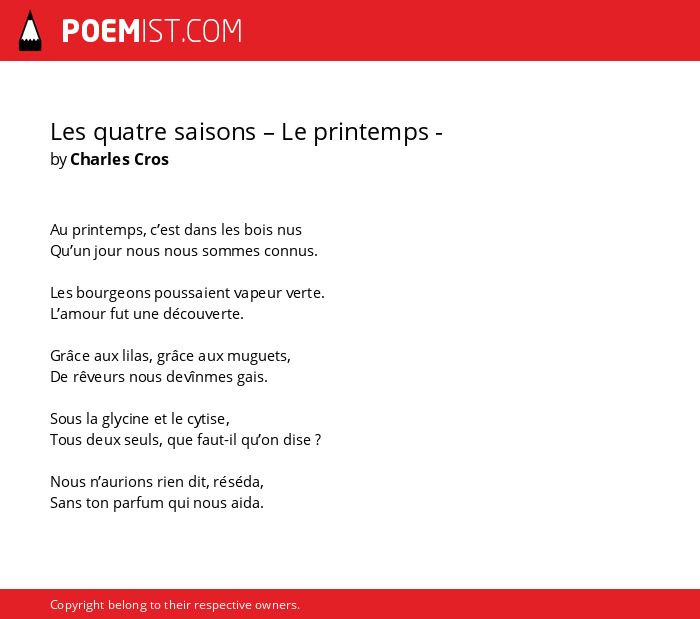 POEMIST.COM

Les quatre saisons – Le printemps -
by Charles Cros

Au printemps, c'est dans les bois nus
Qu'un jour nous nous sommes connus.

Les bourgeons poussaient vapeur verte.
L'amour fut une découverte.

Grâce aux lilas, grâce aux muguets,
De rêveurs nous devînmes gais.

Sous la glycine et le cytise,
Tous deux seuls, que faut-il qu'on dise ?

Nous n'aurions rien dit, réséda,
Sans ton parfum qui nous aida.

Copyright belong to their respective owners.